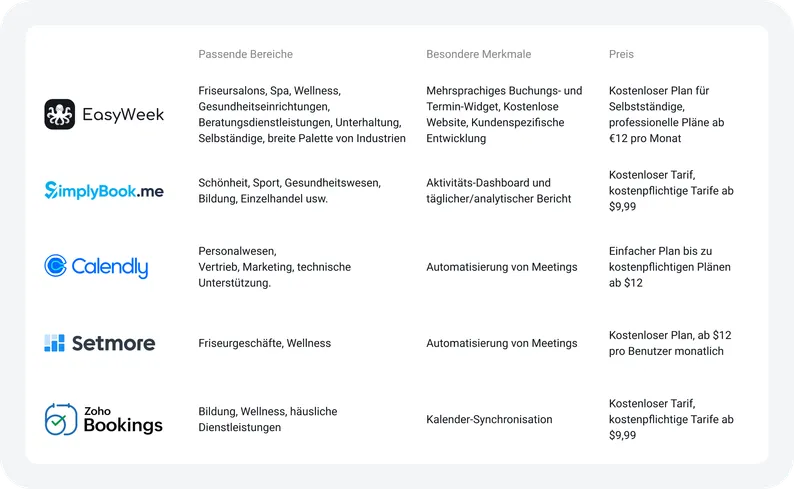 |  | Passende Bereiche | Besondere Merkmale | Preis |
|---|---|---|---|
| EasyWeek | Friseursalons, Spa, Wellness, Gesundheitseinrichtungen, Beratungsdienstleistungen, Unterhaltung, Selbständige, breite Palette von Industrien | Mehrsprachiges Buchungs- und Termin-Widget, Kostenlose Website, Kundenspezifische Entwicklung | Kostenloser Plan für Selbstständige, professionelle Pläne ab €12 pro Monat |
| SimplyBook.me | Schönheit, Sport, Gesundheitswesen, Bildung, Einzelhandel usw. | Aktivitäts-Dashboard und täglicher/analytischer Bericht | Kostenloser Tarif, kostenpflichtige Tarife ab $9,99 |
| Calendly | Personalwesen, Vertrieb, Marketing, technische Unterstützung. | Automatisierung von Meetings | Einfacher Plan bis zu kostenpflichtigen Plänen ab $12 |
| Setmore | Friseurgeschäfte, Wellness | Automatisierung von Meetings | Kostenloser Plan, ab $12 pro Benutzer monatlich |
| Zoho Bookings | Bildung, Wellness, häusliche Dienstleistungen | Kalender-Synchronisation | Kostenloser Tarif, kostenpflichtige Tarife ab $9,99 |